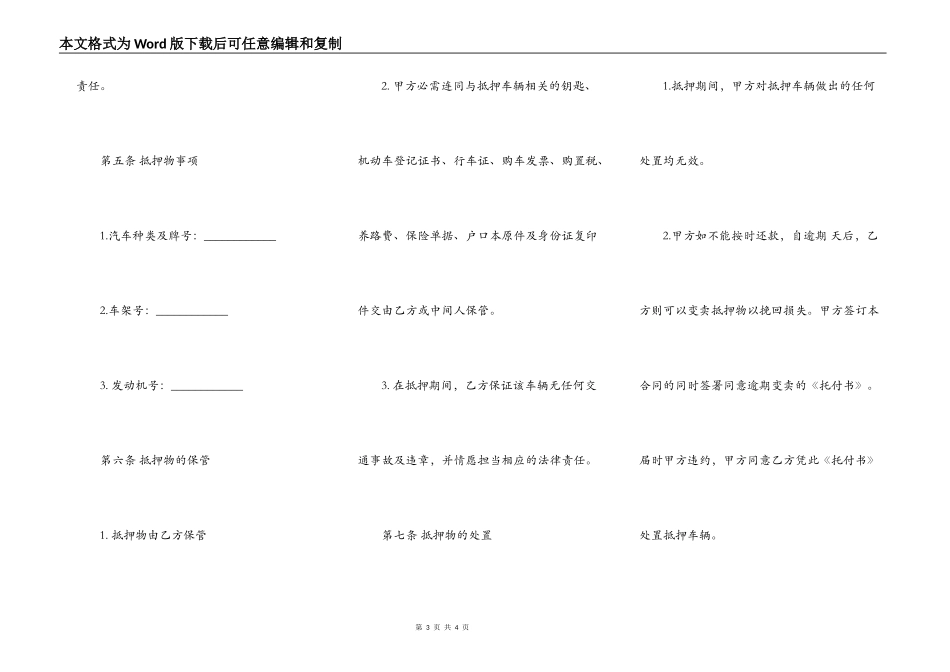 本文格式为Word版下载后可任意编辑和复制

责任。

第五条 抵押物事项

1.汽车种类及牌号：____________

2.车架号：____________

3. 发动机号：____________

第六条 抵押物的保管

1. 抵押物由乙方保管

2. 甲方必需连同与抵押车辆相关的钥匙、机动车登记证书、行车证、购车发票、购置税、养路费、保险单据、户口本原件及身份证复印件交由乙方或中间人保管。

3. 在抵押期间，乙方保证该车辆无任何交通事故及违章，并情愿担当相应的法律责任。

第七条 抵押物的处置

1.抵押期间，甲方对抵押车辆做出的任何处置均无效。

2.甲方如不能按时还款，自逾期 天后，乙方则可以变卖抵押物以挽回损失。甲方签订本合同的同时签署同意逾期变卖的《托付书》。届时甲方违约，甲方同意乙方凭此《托付书》处置抵押车辆。

第 3 页 共 4 页